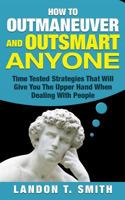 HOW TO
OUTMANEUVER
AND OUTSMART
ANYONE

Time Tested Strategies That Will Give You The Upper Hand When Dealing With People

LANDON T. SMITH